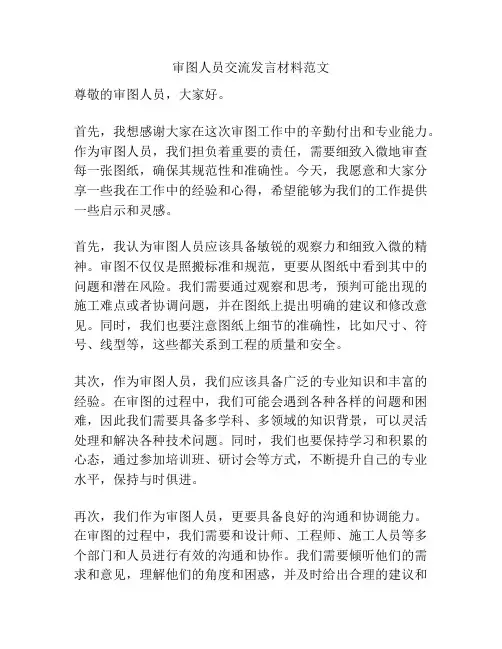 审图人员交流发言材料范文

尊敬的审图人员，大家好。

首先，我想感谢大家在这次审图工作中的辛勤付出和专业能力。作为审图人员，我们担负着重要的责任，需要细致入微地审查每一张图纸，确保其规范性和准确性。今天，我愿意和大家分享一些我在工作中的经验和心得，希望能够为我们的工作提供一些启示和灵感。

首先，我认为审图人员应该具备敏锐的观察力和细致入微的精神。审图不仅仅是照搬标准和规范，更要从图纸中看到其中的问题和潜在风险。我们需要通过观察和思考，预判可能出现的施工难点或者协调问题，并在图纸上提出明确的建议和修改意见。同时，我们也要注意图纸上细节的准确性，比如尺寸、符号、线型等，这些都关系到工程的质量和安全。

其次，作为审图人员，我们应该具备广泛的专业知识和丰富的经验。在审图的过程中，我们可能会遇到各种各样的问题和困难，因此我们需要具备多学科、多领域的知识背景，可以灵活处理和解决各种技术问题。同时，我们也要保持学习和积累的心态，通过参加培训班、研讨会等方式，不断提升自己的专业水平，保持与时俱进。

再次，我们作为审图人员，更要具备良好的沟通和协调能力。在审图的过程中，我们需要和设计师、工程师、施工人员等多个部门和人员进行有效的沟通和协作。我们需要倾听他们的需求和意见，理解他们的角度和困惑，并及时给出合理的建议和